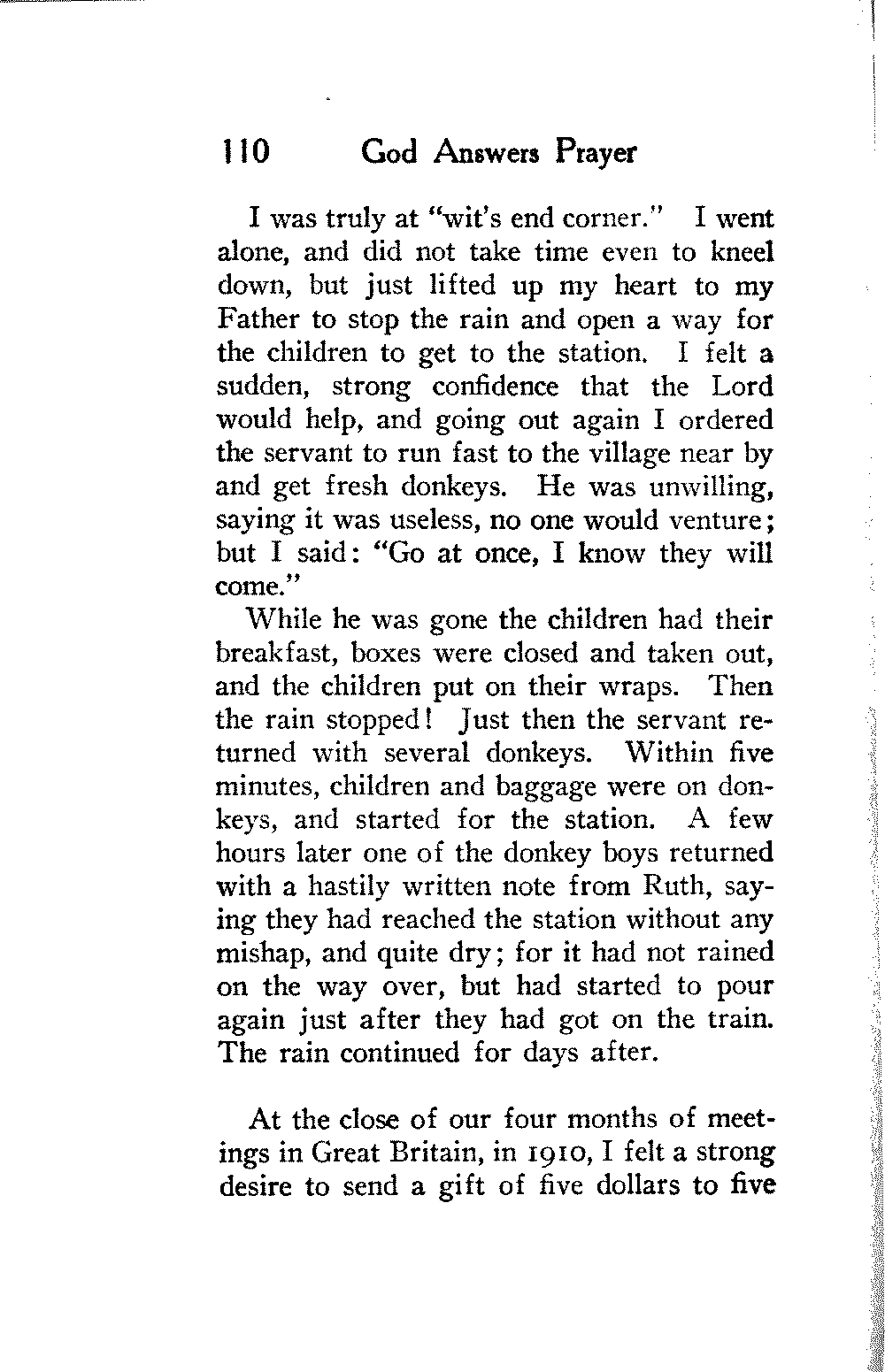 110 God Answers Prayer

I was truly at "wit's end corner." I went alone, and did not take time even to kneel down, but just lifted up my heart to my Father to stop the rain and open a way for the children to get to the station. I felt a sudden, strong confidence that the Lord would help, and going out again I ordered the servant to run fast to the village near by and get fresh donkeys. He was unwilling, saying it was useless, no one would venture; but I said: "Go at once, I know they will come."

While he was gone the children had their breakfast, boxes were closed and taken out, and the children put on their wraps. Then the rain stopped! Just then the servant returned with several donkeys. Within five minutes, children and baggage were on donkeys, and started for the station. A few hours later one of the donkey boys returned with a hastily written note from Ruth, saying they had reached the station without any mishap, and quite dry; for it had not rained on the way over, but had started to pour again just after they had got on the train. The rain continued for days after.

At the close of our four months of meetings in Great Britain, in 1910, I felt a strong desire to send a gift of five dollars to five